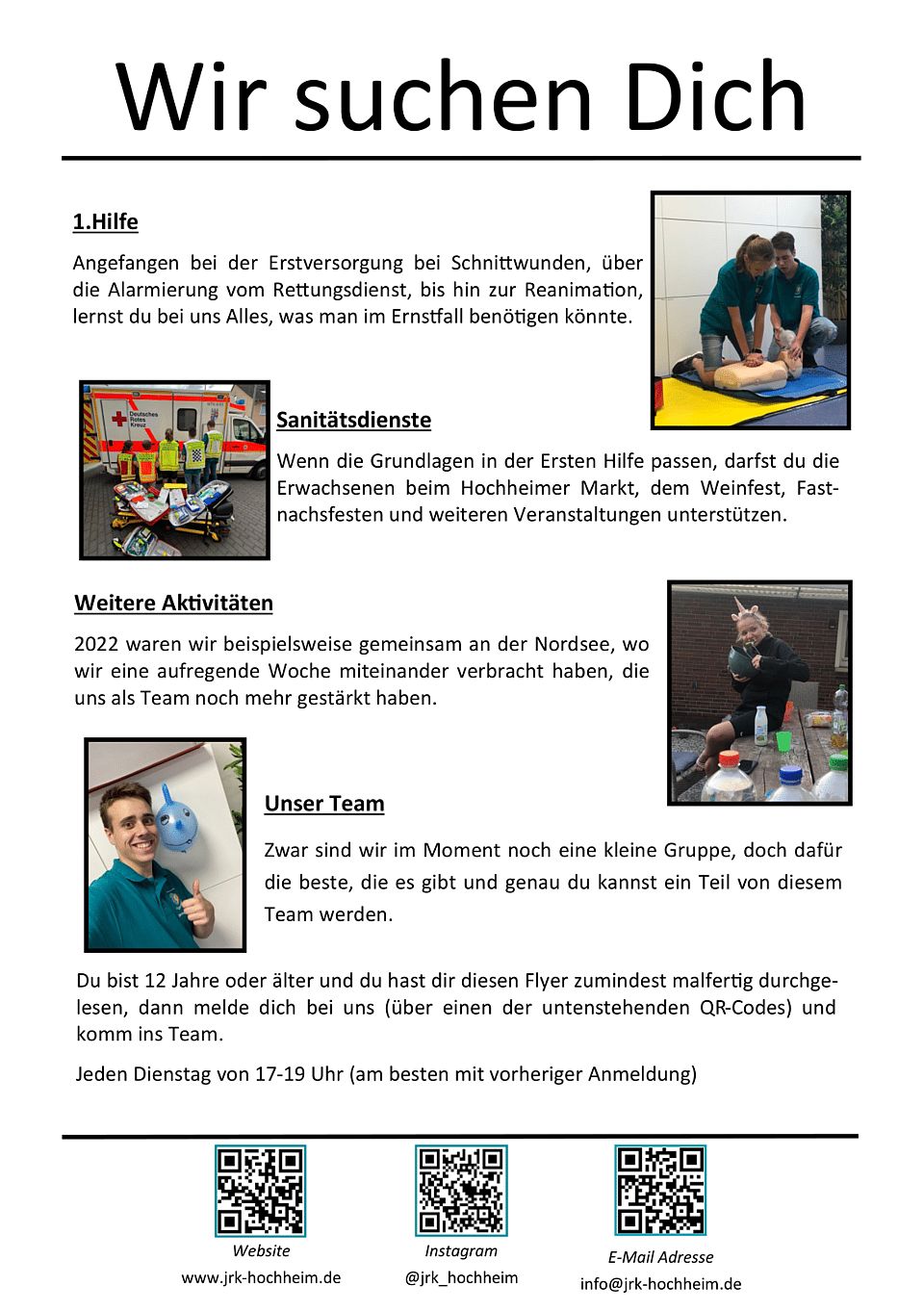 Wir suchen Dich

1.Hilfe

Angefangen bei der Erstversorgung bei Schnittwunden, über die Alarmierung vom Rettungsdienst, bis hin zur Reanimation, lernst du bei uns Alles, was man im Ernstfall benötigen könnte.

Deutsches Rotes Kreuz

Sanitätsdienste

Wenn die Grundlagen in der Ersten Hilfe passen, darfst du die Erwachsenen beim Hochheimer Markt, dem Weinfest, Fastnachsfesten und weiteren Veranstaltungen unterstützen.

Weitere Aktivitäten

2022 waren wir beispielsweise gemeinsam an der Nordsee, wo wir eine aufregende Woche miteinander verbracht haben, die uns als Team noch mehr gestärkt haben.

Unser Team

Zwar sind wir im Moment noch eine kleine Gruppe, doch dafür die beste, die es gibt und genau du kannst ein Teil von diesem Team werden.

Du bist 12 Jahre oder älter und du hast dir diesen Flyer zumindest malfertig durchgelesen, dann melde dich bei uns (über einen der untenstehenden QR-Codes) und komm ins Team.

Jeden Dienstag von 17-19 Uhr (am besten mit vorheriger Anmeldung)

Website
www.jrk-hochheim.de

Instagram
@jrk_hochheim

E-Mail Adresse
info@jrk-hochheim.de